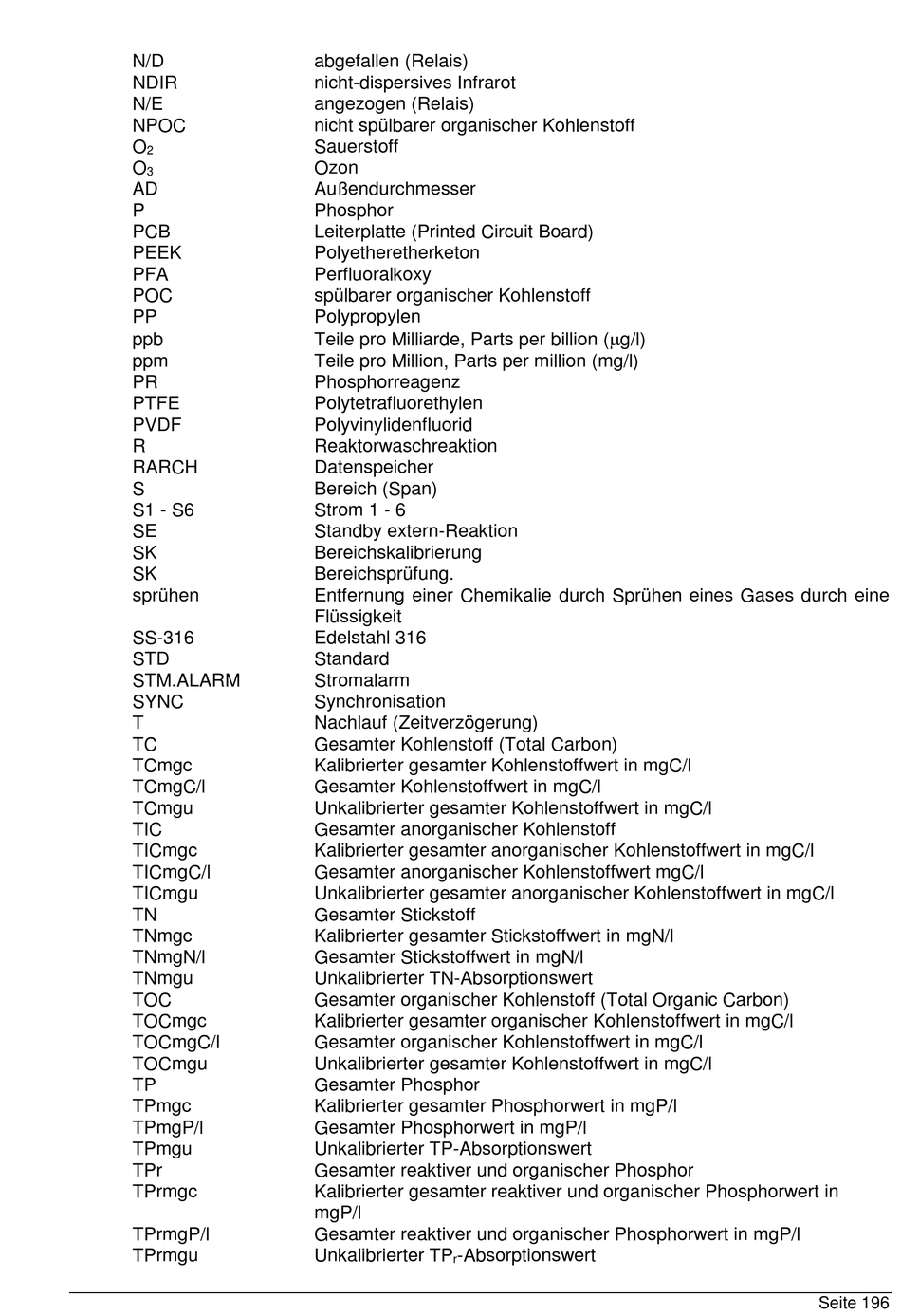 | | |
|---|---|
| N/D | abgefallen (Relais) |
| NDIR | nicht-dispersives Infrarot |
| N/E | angezogen (Relais) |
| NPOC | nicht spülbarer organischer Kohlenstoff |
| $O_2$ | Sauerstoff |
| $O_3$ | Ozon |
| AD | Außendurchmesser |
| P | Phosphor |
| PCB | Leiterplatte (Printed Circuit Board) |
| PEEK | Polyetheretherketon |
| PFA | Perfluoralkoxy |
| POC | spülbarer organischer Kohlenstoff |
| PP | Polypropylen |
| ppb | Teile pro Milliarde, Parts per billion ($\mu$g/l) |
| ppm | Teile pro Million, Parts per million (mg/l) |
| PR | Phosphorreagenz |
| PTFE | Polytetrafluorethylen |
| PVDF | Polyvinylidenfluorid |
| R | Reaktorwaschreaktion |
| RARCH | Datenspeicher |
| S | Bereich (Span) |
| S1 - S6 | Strom 1 - 6 |
| SE | Standby extern-Reaktion |
| SK | Bereichskalibrierung |
| SK | Bereichsprüfung. |
| sprühen | Entfernung einer Chemikalie durch Sprühen eines Gases durch eine Flüssigkeit |
| SS-316 | Edelstahl 316 |
| STD | Standard |
| STM.ALARM | Stromalarm |
| SYNC | Synchronisation |
| T | Nachlauf (Zeitverzögerung) |
| TC | Gesamter Kohlenstoff (Total Carbon) |
| TCmgc | Kalibrierter gesamter Kohlenstoffwert in mgC/l |
| TCmgC/l | Gesamter Kohlenstoffwert in mgC/l |
| TCmgu | Unkalibrierter gesamter Kohlenstoffwert in mgC/l |
| TIC | Gesamter anorganischer Kohlenstoff |
| TICmgc | Kalibrierter gesamter anorganischer Kohlenstoffwert in mgC/l |
| TICmgC/l | Gesamter anorganischer Kohlenstoffwert mgC/l |
| TICmgu | Unkalibrierter gesamter anorganischer Kohlenstoffwert in mgC/l |
| TN | Gesamter Stickstoff |
| TNmgc | Kalibrierter gesamter Stickstoffwert in mgN/l |
| TNmgN/l | Gesamter Stickstoffwert in mgN/l |
| TNmgu | Unkalibrierter TN-Absorptionswert |
| TOC | Gesamter organischer Kohlenstoff (Total Organic Carbon) |
| TOCmgc | Kalibrierter gesamter organischer Kohlenstoffwert in mgC/l |
| TOCmgC/l | Gesamter organischer Kohlenstoffwert in mgC/l |
| TOCmgu | Unkalibrierter gesamter Kohlenstoffwert in mgC/l |
| TP | Gesamter Phosphor |
| TPmgc | Kalibrierter gesamter Phosphorwert in mgP/l |
| TPmgP/l | Gesamter Phosphorwert in mgP/l |
| TPmgu | Unkalibrierter TP-Absorptionswert |
| TPr | Gesamter reaktiver und organischer Phosphor |
| TPrmgc | Kalibrierter gesamter reaktiver und organischer Phosphorwert in mgP/l |
| TPrmgP/l | Gesamter reaktiver und organischer Phosphorwert in mgP/l |
| TPrmgu | Unkalibrierter $TP_r$-Absorptionswert |

Seite 196